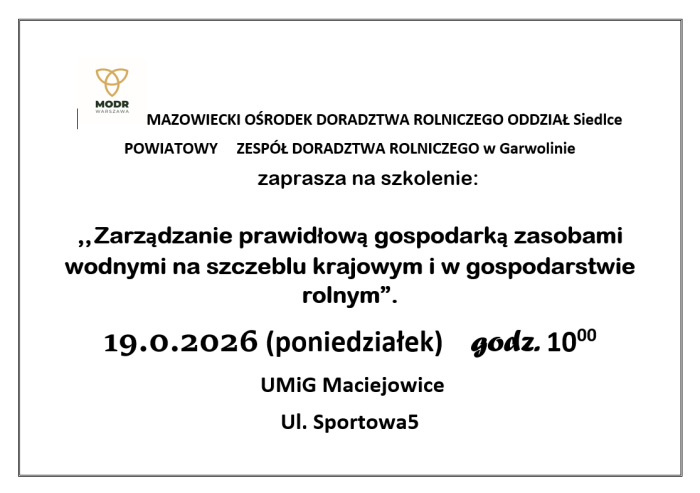 MODR
WARSZAWA

MAZOWIECKI OŚRODEK DORADZTWA ROLNICZEGO ODDZIAŁ Siedlce

POWIATOWY ZESPÓŁ DORADZTWA ROLNICZEGO w Garwolinie

zaprasza na szkolenie:

,,Zarządzanie prawidłową gospodarką zasobami wodnymi na szczeblu krajowym i w gospodarstwie rolnym".

19.0.2026 (poniedziałek) godz. $10^{00}$

UMiG Maciejowice

Ul. Sportowa5